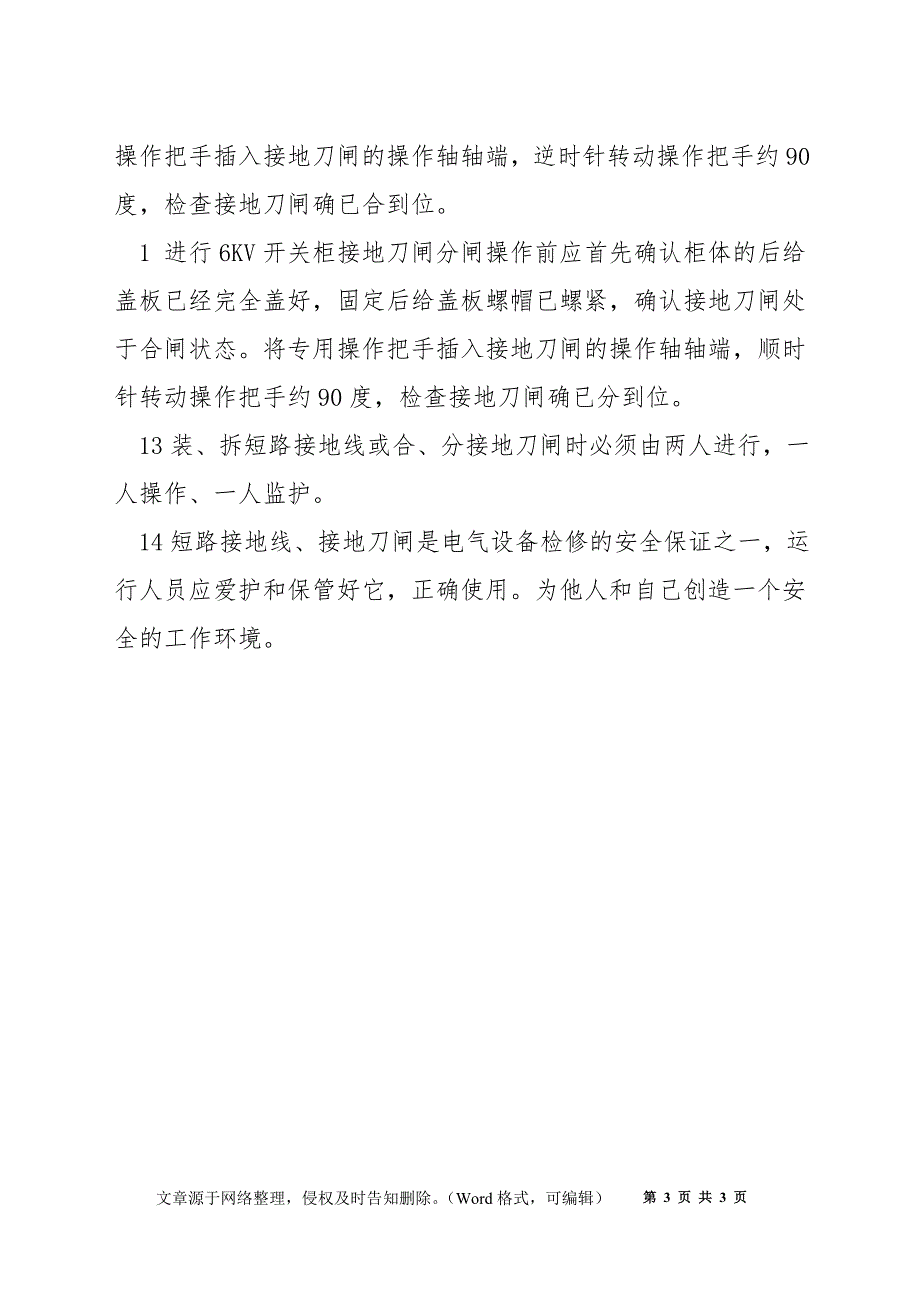 操作把手插入接地刀闸的操作轴轴端，逆时针转动操作把手约90度，检查接地刀闸确已合到位。

1 进行6KV开关柜接地刀闸分闸操作前应首先确认柜体的后给盖板已经完全盖好，固定后给盖板螺帽已螺紧，确认接地刀闸处于合闸状态。将专用操作把手插入接地刀闸的操作轴轴端，顺时针转动操作把手约90度，检查接地刀闸确已分到位。

13 装、拆短路接地线或合、分接地刀闸时必须由两人进行，一人操作、一人监护。

14 短路接地线、接地刀闸是电气设备检修的安全保证之一，运行人员应爱护和保管好它，正确使用。为他人和自己创造一个安全的工作环境。

文章源于网络整理，侵权及时告知删除。（Word格式，可编辑） 第 3 页 共 3 页